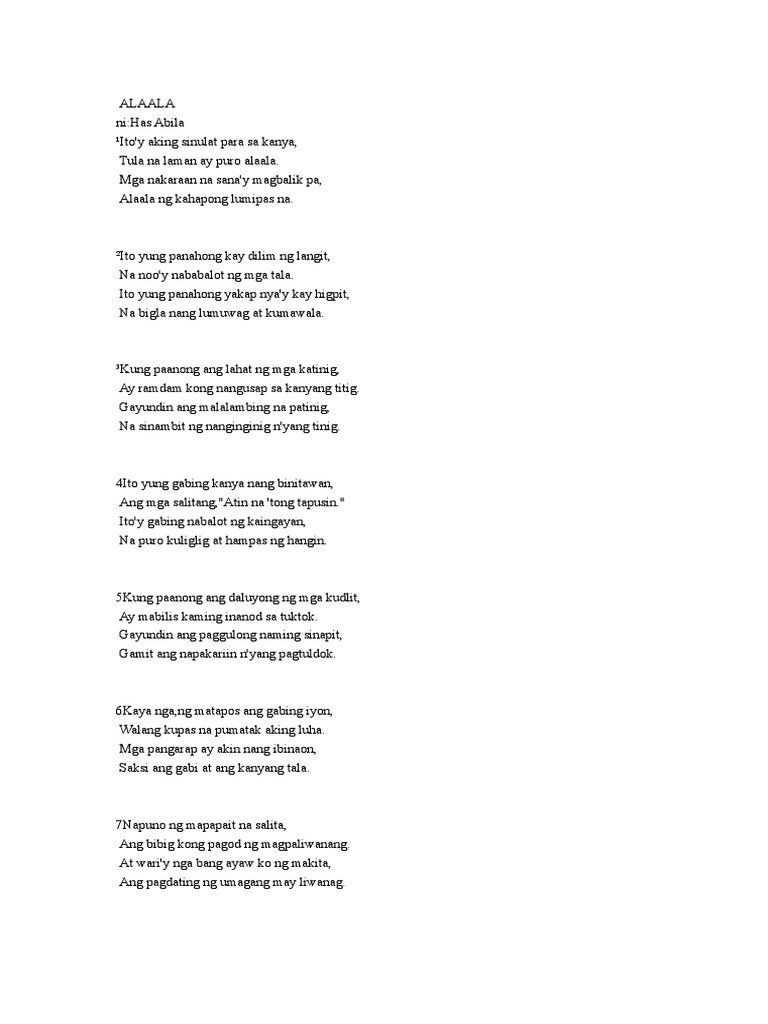 ALAALA
ni:Has Abila
¹Ito'y aking sinulat para sa kanya,
Tula na laman ay puro alaala.
Mga nakaraan na sana'y magbalik pa,
Alaala ng kahapong lumipas na.

²Ito yung panahong kay dilim ng langit,
Na noo'y nababalot ng mga tala.
Ito yung panahong yakap nya'y kay higpit,
Na bigla nang lumuwag at kumawala.

³Kung paanong ang lahat ng mga katinig,
Ay ramdam kong nangusap sa kanyang titig.
Gayundin ang malalambing na patinig,
Na sinambit ng nanginginig n'yang tinig.

4Ito yung gabing kanya nang binitawan,
Ang mga salitang,"Atin na 'tong tapusin."
Ito'y gabing nabalot ng kaingayan,
Na puro kuliglig at hampas ng hangin.

5Kung paanong ang daluyong ng mga kudlit,
Ay mabilis kaming inanod sa tuktok.
Gayundin ang paggulong naming sinapit,
Gamit ang napakariin n'yang pagtuldok.

6Kaya nga,ng matapos ang gabing iyon,
Walang kupas na pumatak aking luha.
Mga pangarap ay akin nang ibinaon,
Saksi ang gabi at ang kanyang tala.

7Napuno ng mapapait na salita,
Ang bibig kong pagod ng magpaliwanang.
At wari'y nga bang ayaw ko ng makita,
Ang pagdating ng umagang may liwanag.